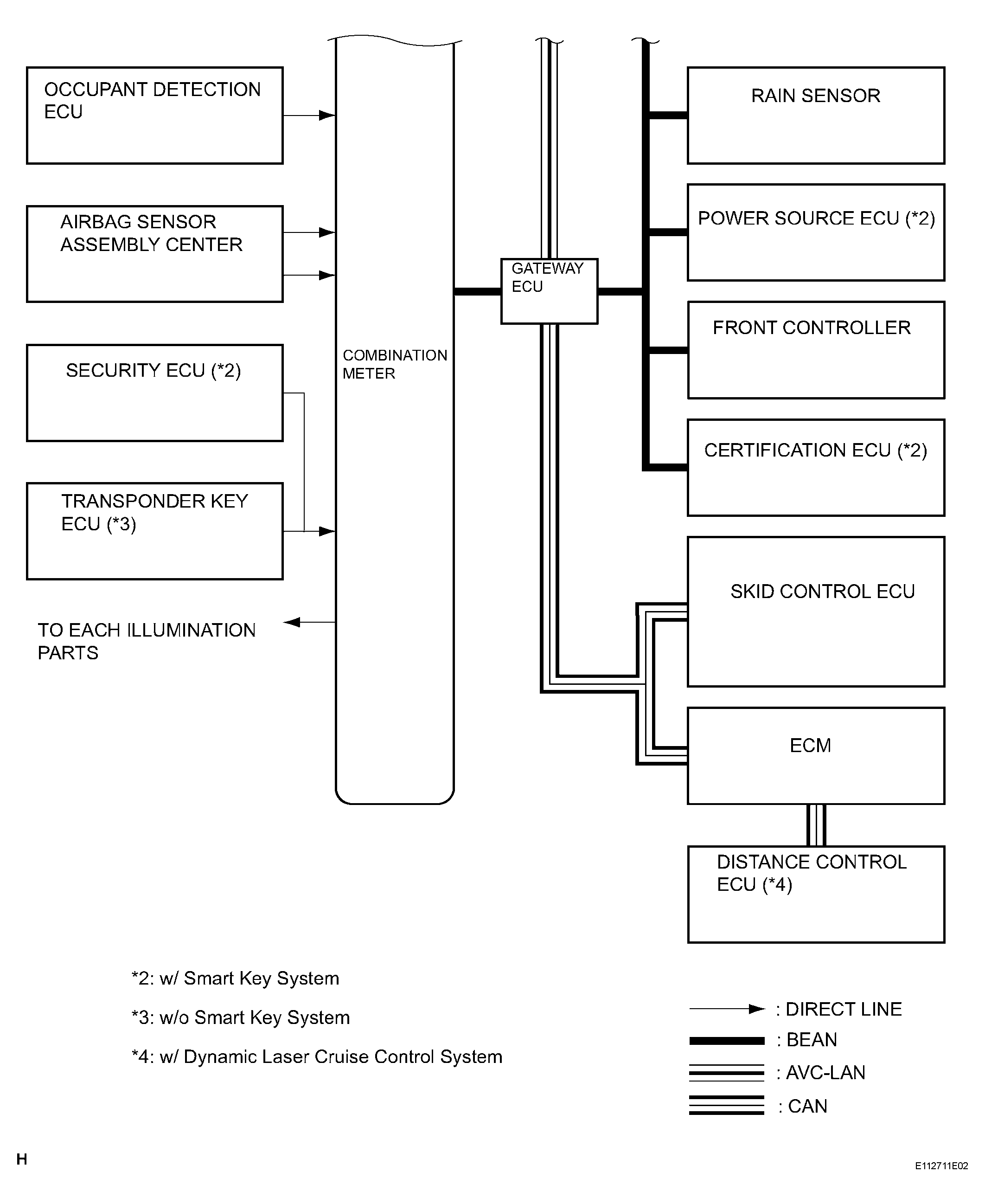 OCCUPANT DETECTION ECU

AIRBAG SENSOR ASSEMBLY CENTER

SECURITY ECU (*2)

TRANSPONDER KEY ECU (*3)

TO EACH ILLUMINATION PARTS

COMBINATION METER

GATEWAY ECU

RAIN SENSOR

POWER SOURCE ECU (*2)

FRONT CONTROLLER

CERTIFICATION ECU (*2)

SKID CONTROL ECU

ECM

DISTANCE CONTROL ECU (*4)

*2: w/ Smart Key System

*3: w/o Smart Key System

*4: w/ Dynamic Laser Cruise Control System

: DIRECT LINE

: BEAN

: AVC-LAN

: CAN

H

E112711E02